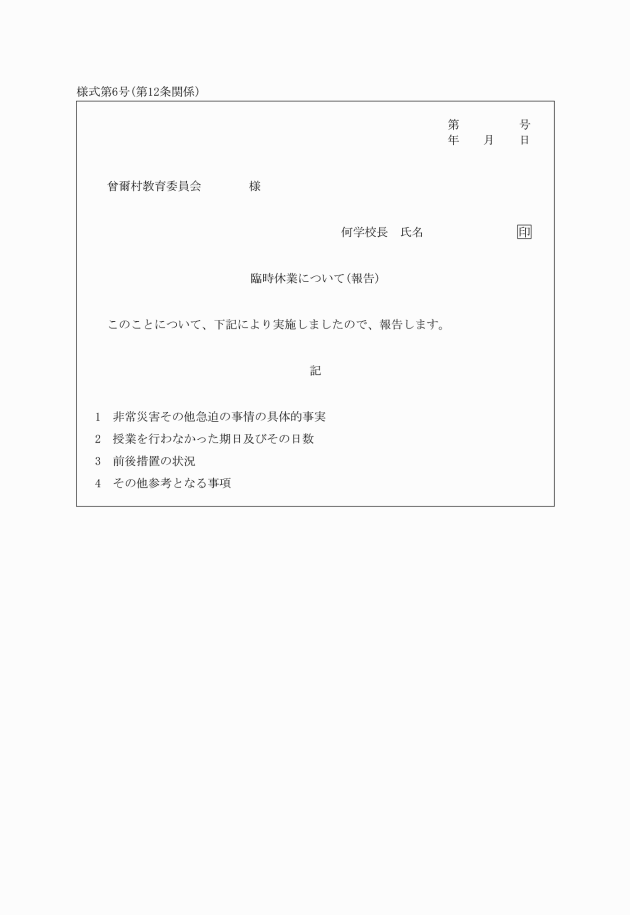 様式第6号(第12条関係)

第　　号
年　月　日

曽爾村教育委員会　　様

何学校長　氏名　　　　印

臨時休業について(報告)

このことについて、下記により実施しましたので、報告します。

記

1　非常災害その他急迫の事情の具体的事実
2　授業を行わなかった期日及びその日数
3　前後措置の状況
4　その他参考となる事項